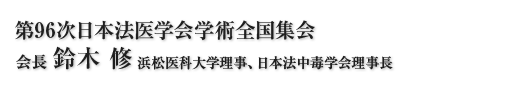 第96次日本法医学会学術全国集会
会長 鈴木 修 浜松医科大学理事、日本法中毒学会理事長